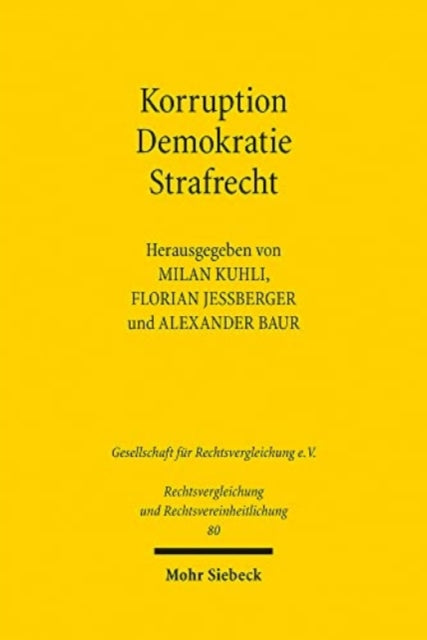 Korruption
Demokratie
Strafrecht

Herausgegeben von
MILAN KUHLI,
FLORIAN JESSBERGER
und ALEXANDER BAUR

Gesellschaft für Rechtsvergleichung e.V.

Rechtsvergleichung
und Rechtsvereinheitlichung
80

Mohr Siebeck